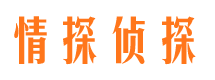 情探侦探